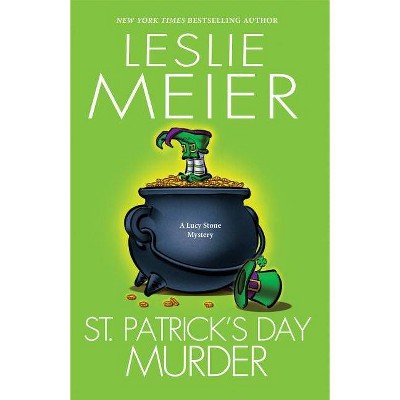 NEW YORK TIMES BESTSELLING AUTHOR

LESLIE MEIER

A Lucy Stone Mystery

ST. PATRICK'S DAY MURDER